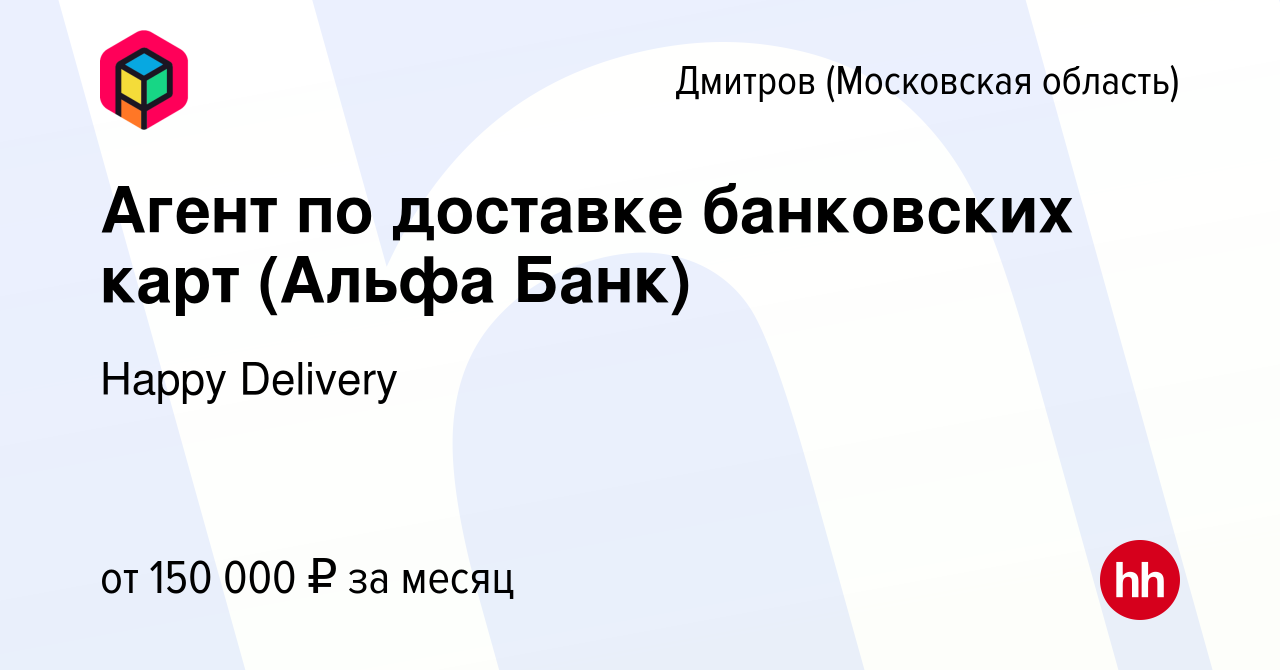 Дмитров (Московская область)

Агент по доставке банковских карт (Альфа Банк)

Happy Delivery

от 150 000 ₽ за месяц

hh